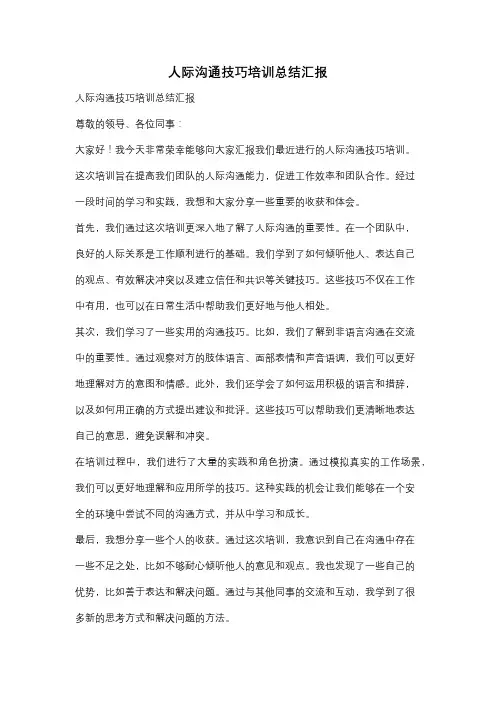 人际沟通技巧培训总结汇报

人际沟通技巧培训总结汇报

尊敬的领导、各位同事：

大家好！我今天非常荣幸能够向大家汇报我们最近进行的人际沟通技巧培训。这次培训旨在提高我们团队的人际沟通能力，促进工作效率和团队合作。经过一段时间的学习和实践，我想和大家分享一些重要的收获和体会。

首先，我们通过这次培训更深入地了解了人际沟通的重要性。在一个团队中，良好的人际关系是工作顺利进行的基础。我们学到了如何倾听他人、表达自己的观点、有效解决冲突以及建立信任和共识等关键技巧。这些技巧不仅在工作中有用，也可以在日常生活中帮助我们更好地与他人相处。

其次，我们学习了一些实用的沟通技巧。比如，我们了解到非语言沟通在交流中的重要性。通过观察对方的肢体语言、面部表情和声音语调，我们可以更好地理解对方的意图和情感。此外，我们还学会了如何运用积极的语言和措辞，以及如何用正确的方式提出建议和批评。这些技巧可以帮助我们更清晰地表达自己的意思，避免误解和冲突。

在培训过程中，我们进行了大量的实践和角色扮演。通过模拟真实的工作场景，我们可以更好地理解和应用所学的技巧。这种实践的机会让我们能够在一个安全的环境中尝试不同的沟通方式，并从中学习和成长。

最后，我想分享一些个人的收获。通过这次培训，我意识到自己在沟通中存在一些不足之处，比如不够耐心倾听他人的意见和观点。我也发现了一些自己的优势，比如善于表达和解决问题。通过与其他同事的交流和互动，我学到了很多新的思考方式和解决问题的方法。